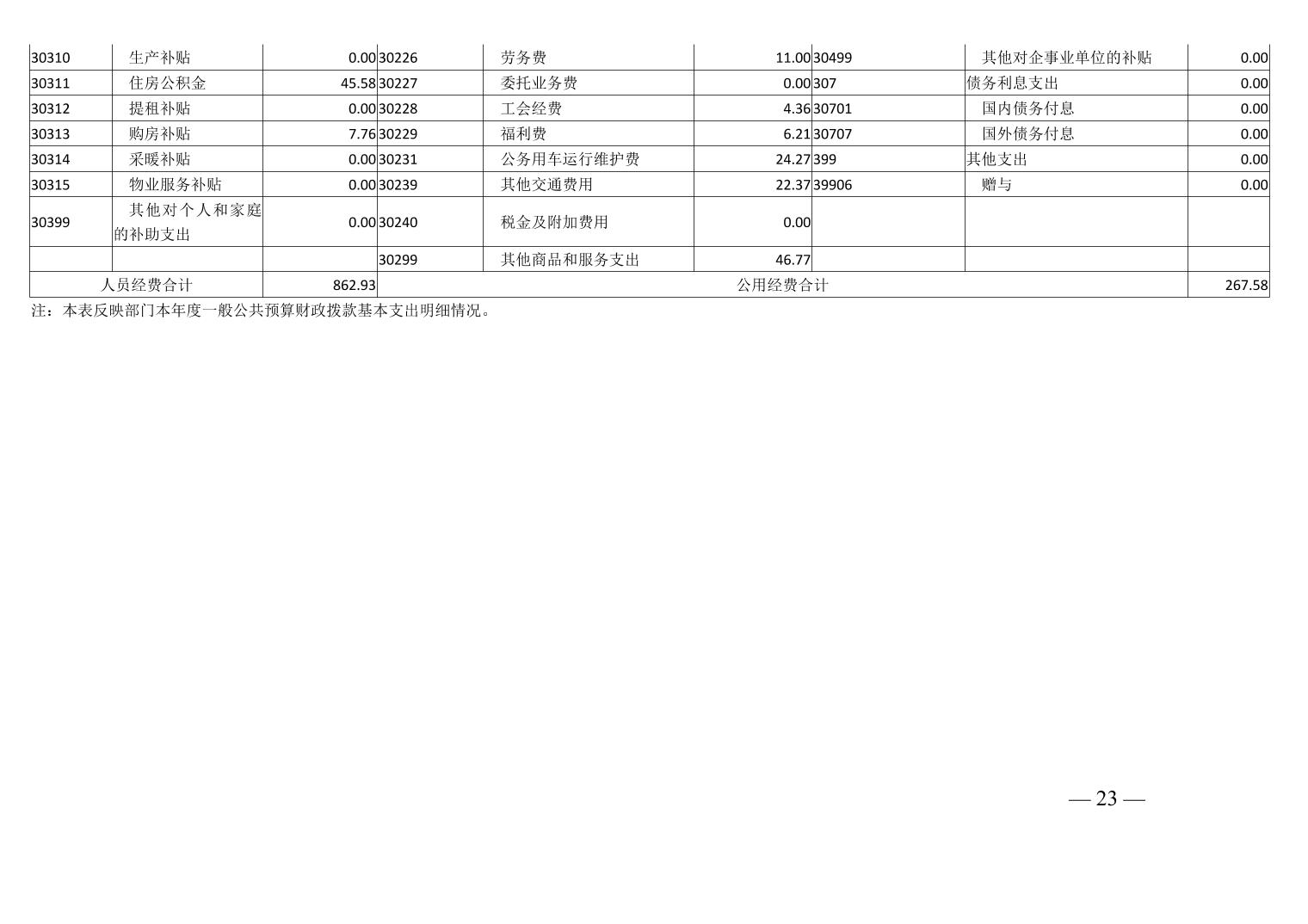 | 30310 | 生产补贴 | 0.00 | 30226 | 劳务费 | 11.00 | 30499 | 其他对企事业单位的补贴 | 0.00 |
|---|---|---|---|---|---|---|---|---|
| 30311 | 住房公积金 | 45.58 | 30227 | 委托业务费 | 0.00 | 307 | 债务利息支出 | 0.00 |
| 30312 | 提租补贴 | 0.00 | 30228 | 工会经费 | 4.36 | 30701 | 国内债务付息 | 0.00 |
| 30313 | 购房补贴 | 7.76 | 30229 | 福利费 | 6.21 | 30707 | 国外债务付息 | 0.00 |
| 30314 | 采暖补贴 | 0.00 | 30231 | 公务用车运行维护费 | 24.27 | 399 | 其他支出 | 0.00 |
| 30315 | 物业服务补贴 | 0.00 | 30239 | 其他交通费用 | 22.37 | 39906 | 赠与 | 0.00 |
| 30399 | 其他对个人和家庭的补助支出 | 0.00 | 30240 | 税金及附加费用 | 0.00 | | | |
| | | | 30299 | 其他商品和服务支出 | 46.77 | | | |
| 人员经费合计 | | 862.93 | 公用经费合计 | | | | | 267.58 |

注：本表反映部门本年度一般公共预算财政拨款基本支出明细情况。

— 23 —